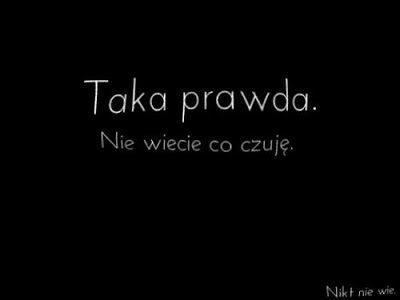 Taka prawda.

Nie wiecie co czuję.

Nikt nie wie.